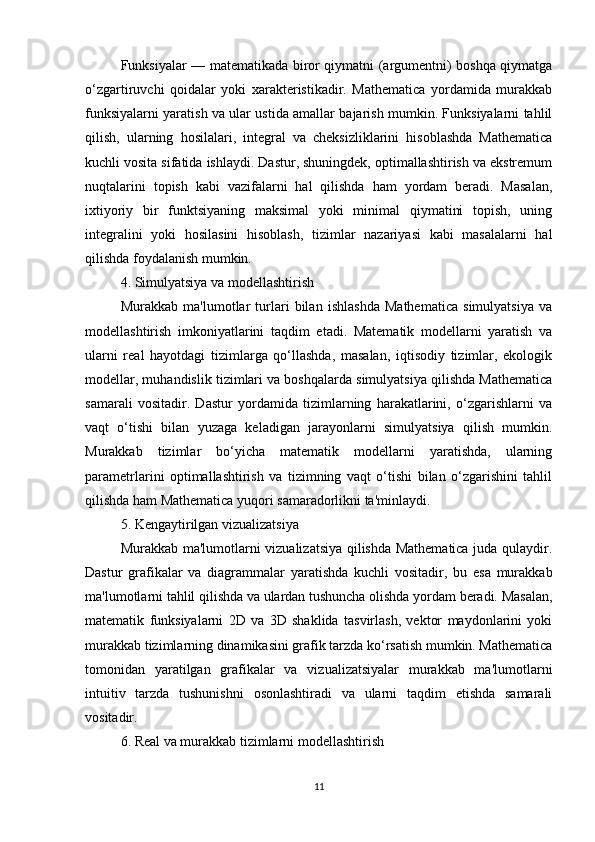 Funksiyalar — matematikada biror qiymatni (argumentni) boshqa qiymatga o‘zgartiruvchi qoidalar yoki xarakteristikadir. Mathematica yordamida murakkab funksiyalarni yaratish va ular ustida amallar bajarish mumkin. Funksiyalarni tahlil qilish, ularning hosilalari, integral va cheksizliklarini hisoblashda Mathematica kuchli vosita sifatida ishlaydi. Dastur, shuningdek, optimallashtirish va ekstremum nuqtalarini topish kabi vazifalarni hal qilishda ham yordam beradi. Masalan, ixtiyoriy bir funktsiyaning maksimal yoki minimal qiymatini topish, uning integralini yoki hosilasini hisoblash, tizimlar nazariyasi kabi masalalarni hal qilishda foydalanish mumkin.

4. Simulyatsiya va modellashtirish

Murakkab ma'lumotlar turlari bilan ishlashda Mathematica simulyatsiya va modellashtirish imkoniyatlarini taqdim etadi. Matematik modellarni yaratish va ularni real hayotdagi tizimlarga qo‘llashda, masalan, iqtisodiy tizimlar, ekologik modellar, muhandislik tizimlari va boshqalarda simulyatsiya qilishda Mathematica samarali vositadir. Dastur yordamida tizimlarning harakatlarini, o‘zgarishlarni va vaqt o‘tishi bilan yuzaga keladigan jarayonlarni simulyatsiya qilish mumkin. Murakkab tizimlar bo‘yicha matematik modellarni yaratishda, ularning parametrlarini optimallashtirish va tizimning vaqt o‘tishi bilan o‘zgarishini tahlil qilishda ham Mathematica yuqori samaradorlikni ta'minlaydi.

5. Kengaytirilgan vizualizatsiya

Murakkab ma'lumotlarni vizualizatsiya qilishda Mathematica juda qulaydir. Dastur grafikalar va diagrammalar yaratishda kuchli vositadir, bu esa murakkab ma'lumotlarni tahlil qilishda va ulardan tushuncha olishda yordam beradi. Masalan, matematik funksiyalarni 2D va 3D shaklida tasvirlash, vektor maydonlarini yoki murakkab tizimlarning dinamikasini grafik tarzda ko‘rsatish mumkin. Mathematica tomonidan yaratilgan grafikalar va vizualizatsiyalar murakkab ma'lumotlarni intuitiv tarzda tushunishni osonlashtiradi va ularni taqdim etishda samarali vositadir.

6. Real va murakkab tizimlarni modellashtirish

11